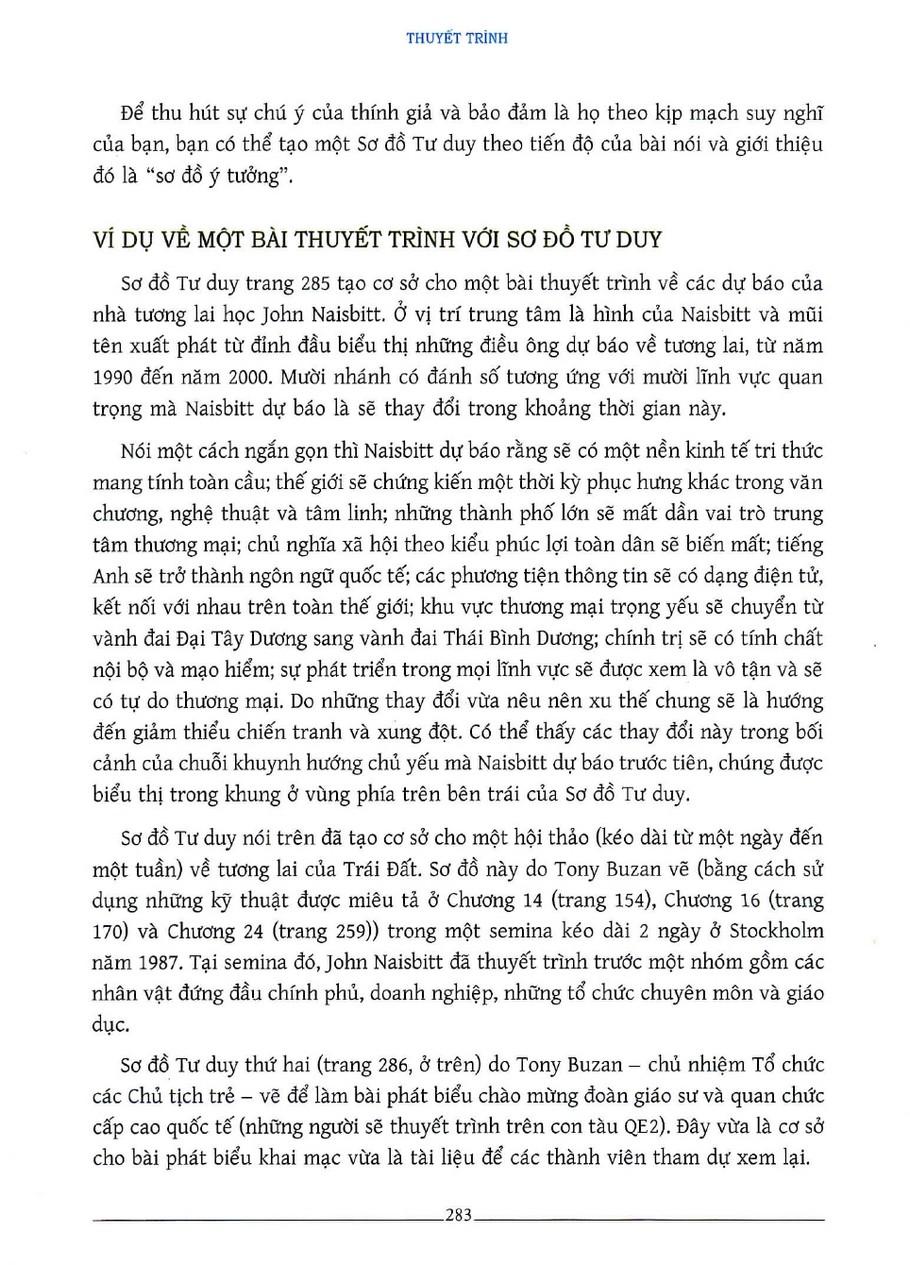 THUYẾT TRÌNH

Để thu hút sự chú ý của thính giả và bảo đảm là họ theo kịp mạch suy nghĩ của bạn, bạn có thể tạo một Sơ đồ Tư duy theo tiến độ của bài nói và giới thiệu đó là "sơ đồ ý tưởng".

VÍ DỤ VỀ MỘT BÀI THUYẾT TRÌNH VỚI SƠ ĐỒ TƯ DUY

Sơ đồ Tư duy trang 285 tạo cơ sở cho một bài thuyết trình về các dự báo của nhà tương lai học John Naisbitt. Ở vị trí trung tâm là hình của Naisbitt và mũi tên xuất phát từ đỉnh đầu biểu thị những điều ông dự báo về tương lai, từ năm 1990 đến năm 2000. Mười nhánh có đánh số tương ứng với mười lĩnh vực quan trọng mà Naisbitt dự báo là sẽ thay đổi trong khoảng thời gian này.

Nói một cách ngắn gọn thì Naisbitt dự báo rằng sẽ có một nền kinh tế tri thức mang tính toàn cầu; thế giới sẽ chứng kiến một thời kỳ phục hưng khác trong văn chương, nghệ thuật và tâm linh; những thành phố lớn sẽ mất dần vai trò trung tâm thương mại; chủ nghĩa xã hội theo kiểu phúc lợi toàn dân sẽ biến mất; tiếng Anh sẽ trở thành ngôn ngữ quốc tế; các phương tiện thông tin sẽ có dạng điện tử, kết nối với nhau trên toàn thế giới; khu vực thương mại trọng yếu sẽ chuyển từ vành đai Đại Tây Dương sang vành đai Thái Bình Dương; chính trị sẽ có tính chất nội bộ và mạo hiểm; sự phát triển trong mọi lĩnh vực sẽ được xem là vô tận và sẽ có tự do thương mại. Do những thay đổi vừa nêu nên xu thế chung sẽ là hướng đến giảm thiểu chiến tranh và xung đột. Có thể thấy các thay đổi này trong bối cảnh của chuỗi khuynh hướng chủ yếu mà Naisbitt dự báo trước tiên, chúng được biểu thị trong khung ở vùng phía trên bên trái của Sơ đồ Tư duy.

Sơ đồ Tư duy nói trên đã tạo cơ sở cho một hội thảo (kéo dài từ một ngày đến một tuần) về tương lai của Trái Đất. Sơ đồ này do Tony Buzan vẽ (bằng cách sử dụng những kỹ thuật được miêu tả ở Chương 14 (trang 154), Chương 16 (trang 170) và Chương 24 (trang 259)) trong một semina kéo dài 2 ngày ở Stockholm năm 1987. Tại semina đó, John Naisbitt đã thuyết trình trước một nhóm gồm các nhân vật đứng đầu chính phủ, doanh nghiệp, những tổ chức chuyên môn và giáo dục.

Sơ đồ Tư duy thứ hai (trang 286, ở trên) do Tony Buzan – chủ nhiệm Tổ chức các Chủ tịch trẻ – vẽ để làm bài phát biểu chào mừng đoàn giáo sư và quan chức cấp cao quốc tế (những người sẽ thuyết trình trên con tàu QE2). Đây vừa là cơ sở cho bài phát biểu khai mạc vừa là tài liệu để các thành viên tham dự xem lại.

283